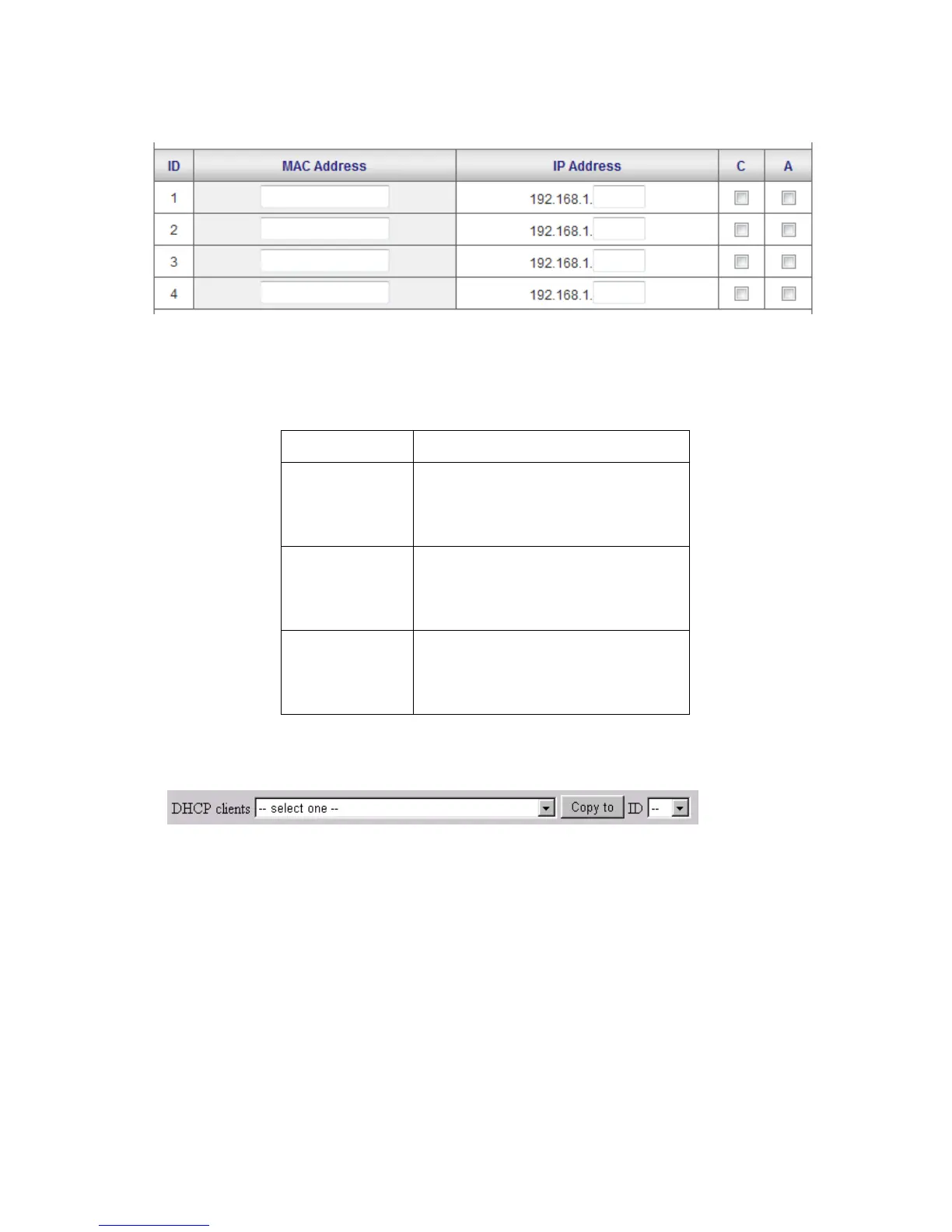 | ID | MAC Address | IP Address | C | A |
|---|---|---|---|---|
| 1 | | 192.168.1. | | |
| 2 | | 192.168.1. | | |
| 3 | | 192.168.1. | | |
| 4 | | 192.168.1. | | |

DHCP clients -- select one -- Copy to ID --